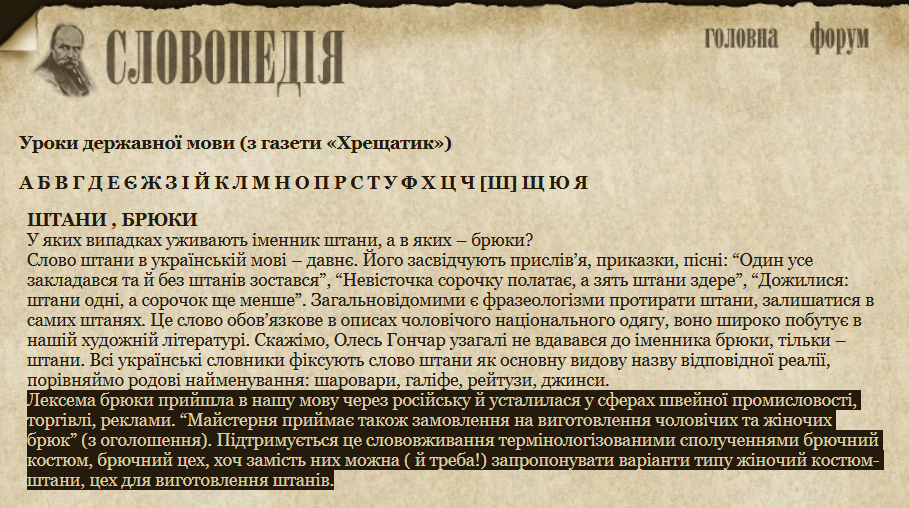 СЛОВОПЕДІЯ

головна форум

Уроки державної мови (з газети «Хрещатик»)

А Б В Г Д Е Є Ж З І Й К Л М Н О П Р С Т У Ф Х Ц Ч [Ш] Щ Ю Я

ШТАНИ , БРЮКИ
У яких випадках уживають іменник штани, а в яких – брюки?
Слово штани в українській мові – давнє. Його засвідчують прислів'я, приказки, пісні: "Один усе закладався та й без штанів зостався", "Невісточка сорочку полатає, а зять штани здере", "Дожилися: штани одні, а сорочок ще менше". Загальновідомими є фразеологізми протирати штани, залишатися в самих штанях. Це слово обов'язкове в описах чоловічого національного одягу, воно широко побутує в нашій художній літературі. Скажімо, Олесь Гончар узагалі не вдавався до іменника брюки, тільки – штани. Всі українські словники фіксують слово штани як основну видову назву відповідної реалії, порівняймо родові найменування: шаровари, галіфе, рейтузи, джинси.
Лексема брюки прийшла в нашу мову через російську й усталилася у сферах швейної промисловості, торгівлі, реклами. "Майстерня приймає також замовлення на виготовлення чоловічих та жіночих брюк" (з оголошення). Підтримується це слововживання термінологізованими сполученнями брючний костюм, брючний цех, хоч замість них можна ( й треба!) запропонувати варіанти типу жіночий костюм-штани, цех для виготовлення штанів.